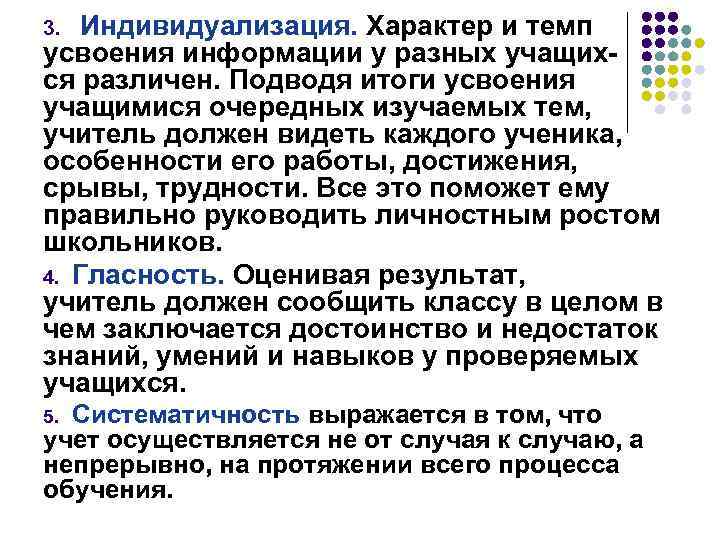 3. Индивидуализация. Характер и темп усвоения информации у разных учащихся различен. Подводя итоги усвоения учащимися очередных изучаемых тем, учитель должен видеть каждого ученика, особенности его работы, достижения, срывы, трудности. Все это поможет ему правильно руководить личностным ростом школьников.

4. Гласность. Оценивая результат, учитель должен сообщить классу в целом в чем заключается достоинство и недостаток знаний, умений и навыков у проверяемых учащихся.

5. Систематичность выражается в том, что учет осуществляется не от случая к случаю, а непрерывно, на протяжении всего процесса обучения.